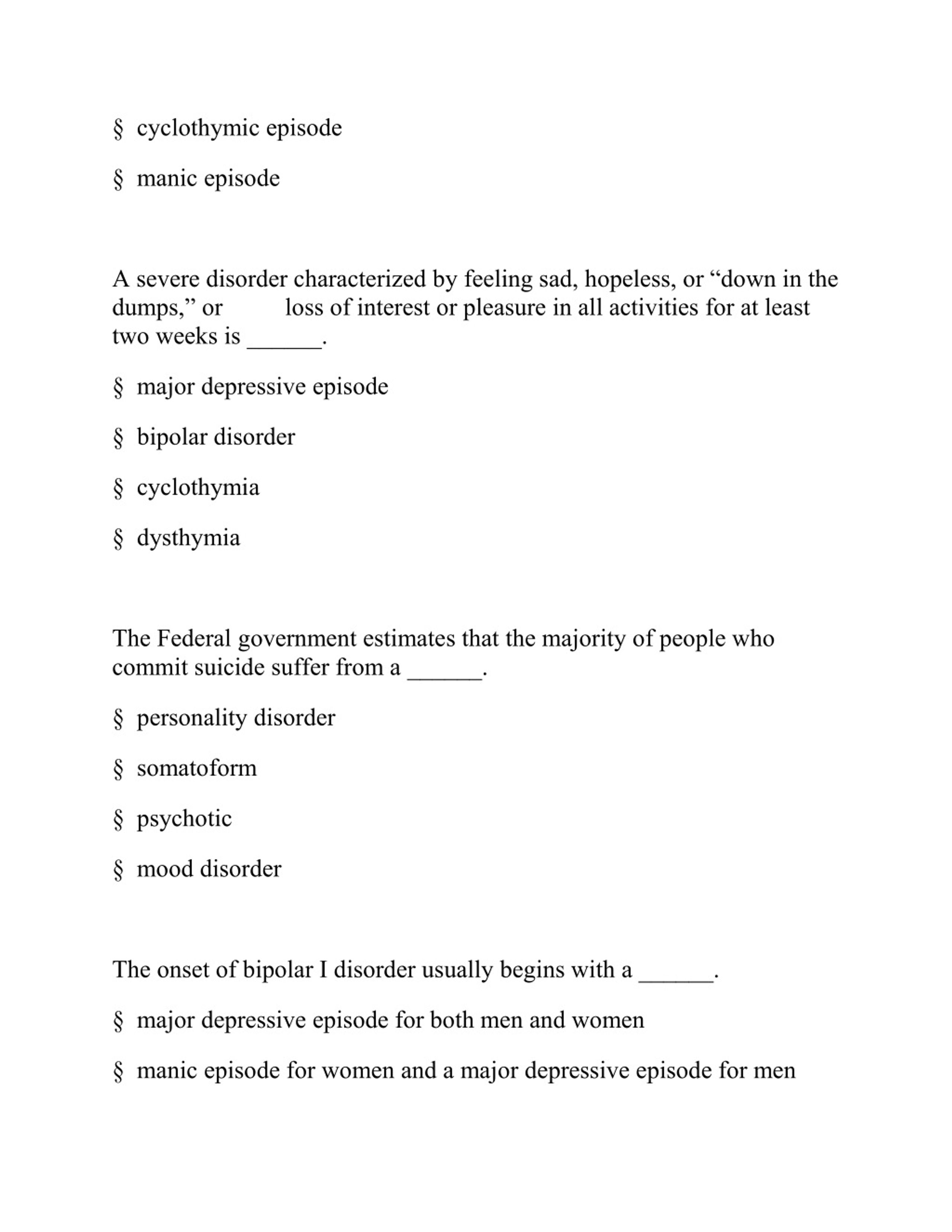 § cyclothymic episode

§ manic episode

A severe disorder characterized by feeling sad, hopeless, or “down in the dumps,” or loss of interest or pleasure in all activities for at least two weeks is ______.

§ major depressive episode

§ bipolar disorder

§ cyclothymia

§ dysthymia

The Federal government estimates that the majority of people who commit suicide suffer from a ______.

§ personality disorder

§ somatoform

§ psychotic

§ mood disorder

The onset of bipolar I disorder usually begins with a ______.

§ major depressive episode for both men and women

§ manic episode for women and a major depressive episode for men